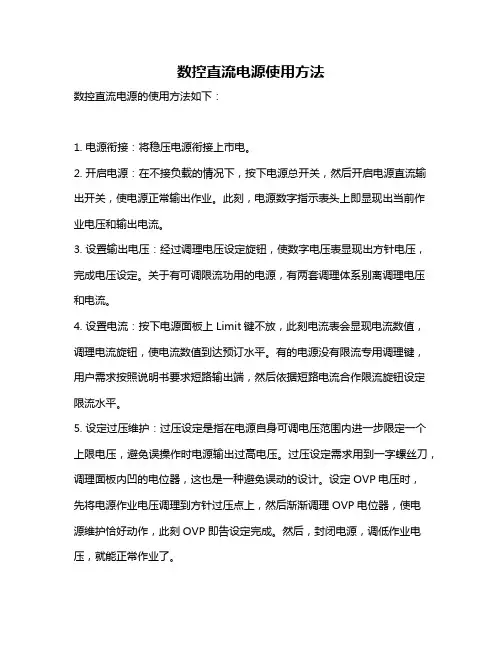 数控直流电源使用方法

数控直流电源的使用方法如下：

1. 电源衔接：将稳压电源衔接上市电。

2. 开启电源：在不接负载的情况下，按下电源总开关，然后开启电源直流输出开关，使电源正常输出作业。此刻，电源数字指示表头上即显现出当前作业电压和输出电流。

3. 设置输出电压：经过调理电压设定旋钮，使数字电压表显现出方针电压，完成电压设定。关于有可调限流功用的电源，有两套调理体系别离调理电压和电流。

4. 设置电流：按下电源面板上 Limit 键不放，此刻电流表会显现电流数值，调理电流旋钮，使电流数值到达预订水平。有的电源没有限流专用调理键，用户需求按照说明书要求短路输出端，然后依据短路电流合作限流旋钮设定限流水平。

5. 设定过压维护：过压设定是指在电源自身可调电压范围内进一步限定一个上限电压，避免误操作时电源输出过高电压。过压设定需求用到一字螺丝刀，调理面板内凹的电位器，这也是一种避免误动的设计。设定 OVP 电压时，先将电源作业电压调理到方针过压点上，然后渐渐调理 OVP 电位器，使电源维护恰好动作，此刻 OVP 即告设定完成。然后，封闭电源，调低作业电压，就能正常作业了。